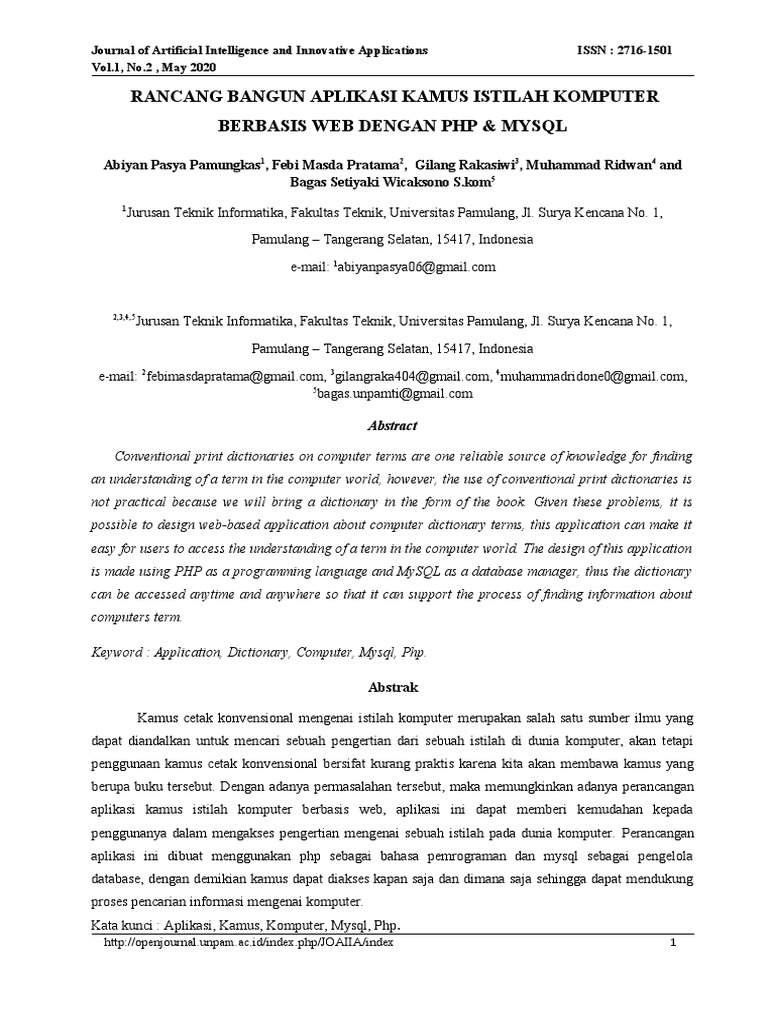 Journal of Artificial Intelligence and Innovative Applications ISSN : 2716-1501
Vol.1, No.2 , May 2020

RANCANG BANGUN APLIKASI KAMUS ISTILAH KOMPUTER BERBASIS WEB DENGAN PHP & MYSQL

Abiyan Pasya Pamungkas$^1$, Febi Masda Pratama$^2$, Gilang Rakasiwi$^3$, Muhammad Ridwan$^4$ and Bagas Setiyaki Wicaksono S.kom$^5$

$^1$Jurusan Teknik Informatika, Fakultas Teknik, Universitas Pamulang, Jl. Surya Kencana No. 1, Pamulang – Tangerang Selatan, 15417, Indonesia

e-mail: $^1$abiyanpasya06@gmail.com

$^{2,3,4,5}$Jurusan Teknik Informatika, Fakultas Teknik, Universitas Pamulang, Jl. Surya Kencana No. 1, Pamulang – Tangerang Selatan, 15417, Indonesia

e-mail: $^2$febimasdapratama@gmail.com, $^3$gilangraka404@gmail.com, $^4$muhammadridone0@gmail.com, $^5$bagas.unpamti@gmail.com

Abstract

Conventional print dictionaries on computer terms are one reliable source of knowledge for finding an understanding of a term in the computer world, however, the use of conventional print dictionaries is not practical because we will bring a dictionary in the form of the book. Given these problems, it is possible to design web-based application about computer dictionary terms, this application can make it easy for users to access the understanding of a term in the computer world. The design of this application is made using PHP as a programming language and MySQL as a database manager, thus the dictionary can be accessed anytime and anywhere so that it can support the process of finding information about computers term.

Keyword : Application, Dictionary, Computer, Mysql, Php.

Abstrak

Kamus cetak konvensional mengenai istilah komputer merupakan salah satu sumber ilmu yang dapat diandalkan untuk mencari sebuah pengertian dari sebuah istilah di dunia komputer, akan tetapi penggunaan kamus cetak konvensional bersifat kurang praktis karena kita akan membawa kamus yang berupa buku tersebut. Dengan adanya permasalahan tersebut, maka memungkinkan adanya perancangan aplikasi kamus istilah komputer berbasis web, aplikasi ini dapat memberi kemudahan kepada penggunanya dalam mengakses pengertian mengenai sebuah istilah pada dunia komputer. Perancangan aplikasi ini dibuat menggunakan php sebagai bahasa pemrograman dan mysql sebagai pengelola database, dengan demikian kamus dapat diakses kapan saja dan dimana saja sehingga dapat mendukung proses pencarian informasi mengenai komputer.

Kata kunci : Aplikasi, Kamus, Komputer, Mysql, Php.

http://openjournal.unpam.ac.id/index.php/JOAIIA/index 1